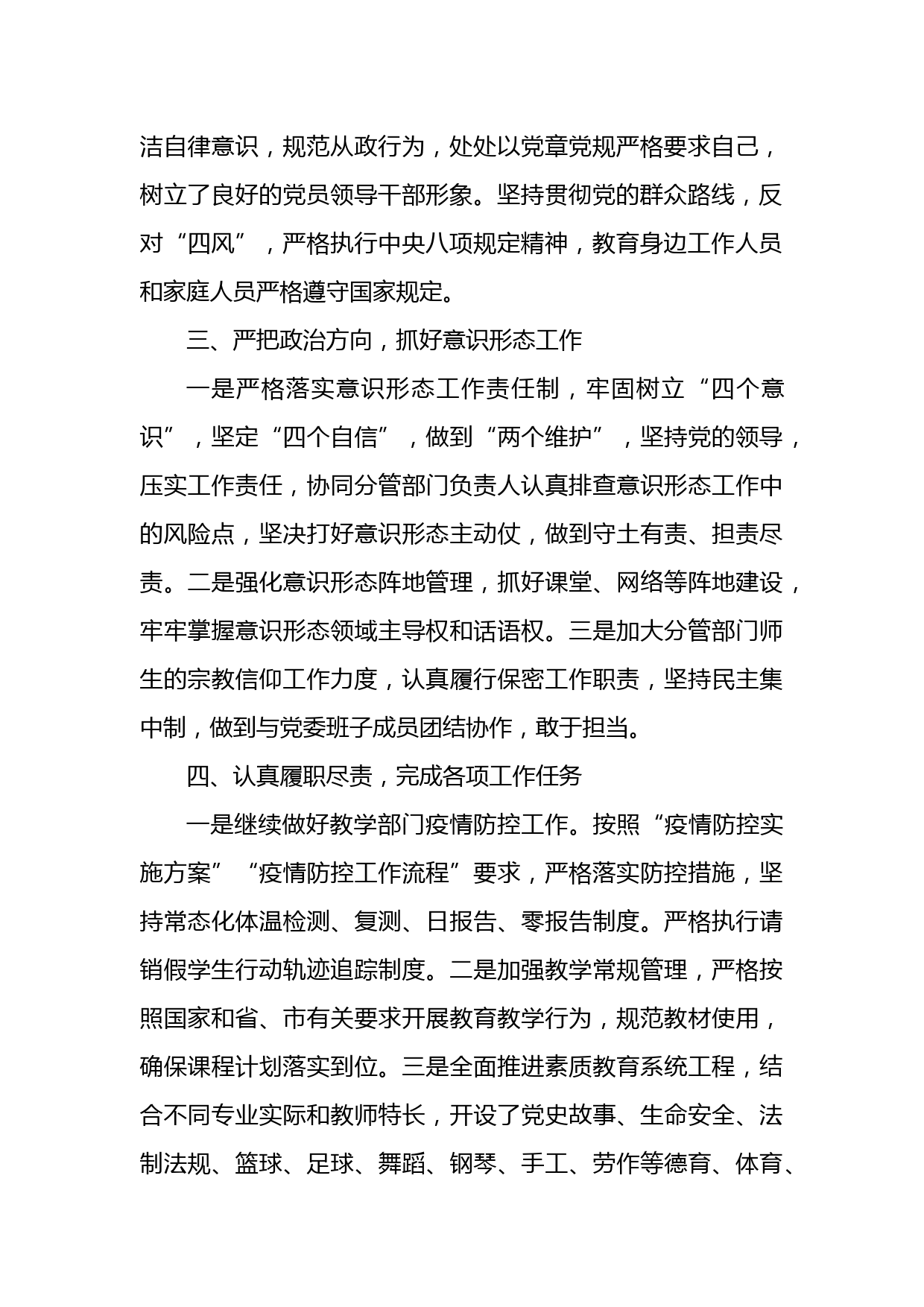 洁自律意识，规范从政行为，处处以党章党规严格要求自己，树立了良好的党员领导干部形象。坚持贯彻党的群众路线，反对“四风”，严格执行中央八项规定精神，教育身边工作人员和家庭人员严格遵守国家规定。

三、严把政治方向，抓好意识形态工作

一是严格落实意识形态工作责任制，牢固树立“四个意识”，坚定“四个自信”，做到“两个维护”，坚持党的领导，压实工作责任，协同分管部门负责人认真排查意识形态工作中的风险点，坚决打好意识形态主动仗，做到守土有责、担责尽责。二是强化意识形态阵地管理，抓好课堂、网络等阵地建设，牢牢掌握意识形态领域主导权和话语权。三是加大分管部门师生的宗教信仰工作力度，认真履行保密工作职责，坚持民主集中制，做到与党委班子成员团结协作，敢于担当。

四、认真履职尽责，完成各项工作任务

一是继续做好教学部门疫情防控工作。按照“疫情防控实施方案”“疫情防控工作流程”要求，严格落实防控措施，坚持常态化体温检测、复测、日报告、零报告制度。严格执行请销假学生行动轨迹追踪制度。二是加强教学常规管理，严格按照国家和省、市有关要求开展教育教学行为，规范教材使用，确保课程计划落实到位。三是全面推进素质教育系统工程，结合不同专业实际和教师特长，开设了党史故事、生命安全、法制法规、篮球、足球、舞蹈、钢琴、手工、劳作等德育、体育、